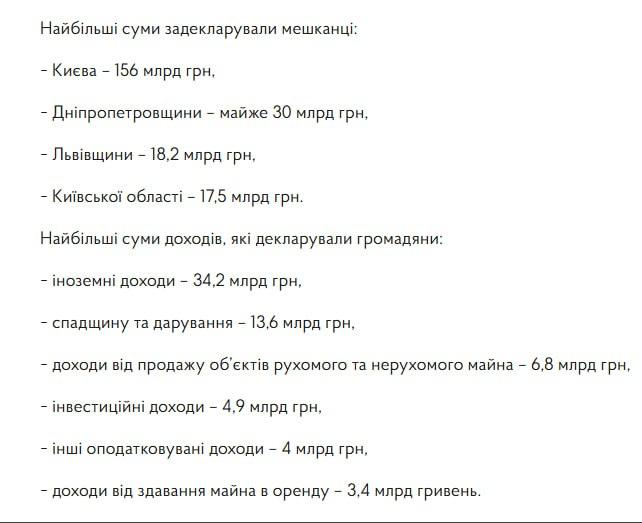 Найбільші суми задекларували мешканці:

- Києва – 156 млрд грн,

- Дніпропетровщини – майже 30 млрд грн,

- Львівщини – 18,2 млрд грн,

- Київської області – 17,5 млрд грн.

Найбільші суми доходів, які декларували громадяни:

- іноземні доходи – 34,2 млрд грн,

- спадщину та дарування – 13,6 млрд грн,

- доходи від продажу об'єктів рухомого та нерухомого майна – 6,8 млрд грн,

- інвестиційні доходи – 4,9 млрд грн,

- інші оподатковувані доходи – 4 млрд грн,

- доходи від здавання майна в оренду – 3,4 млрд гривень.